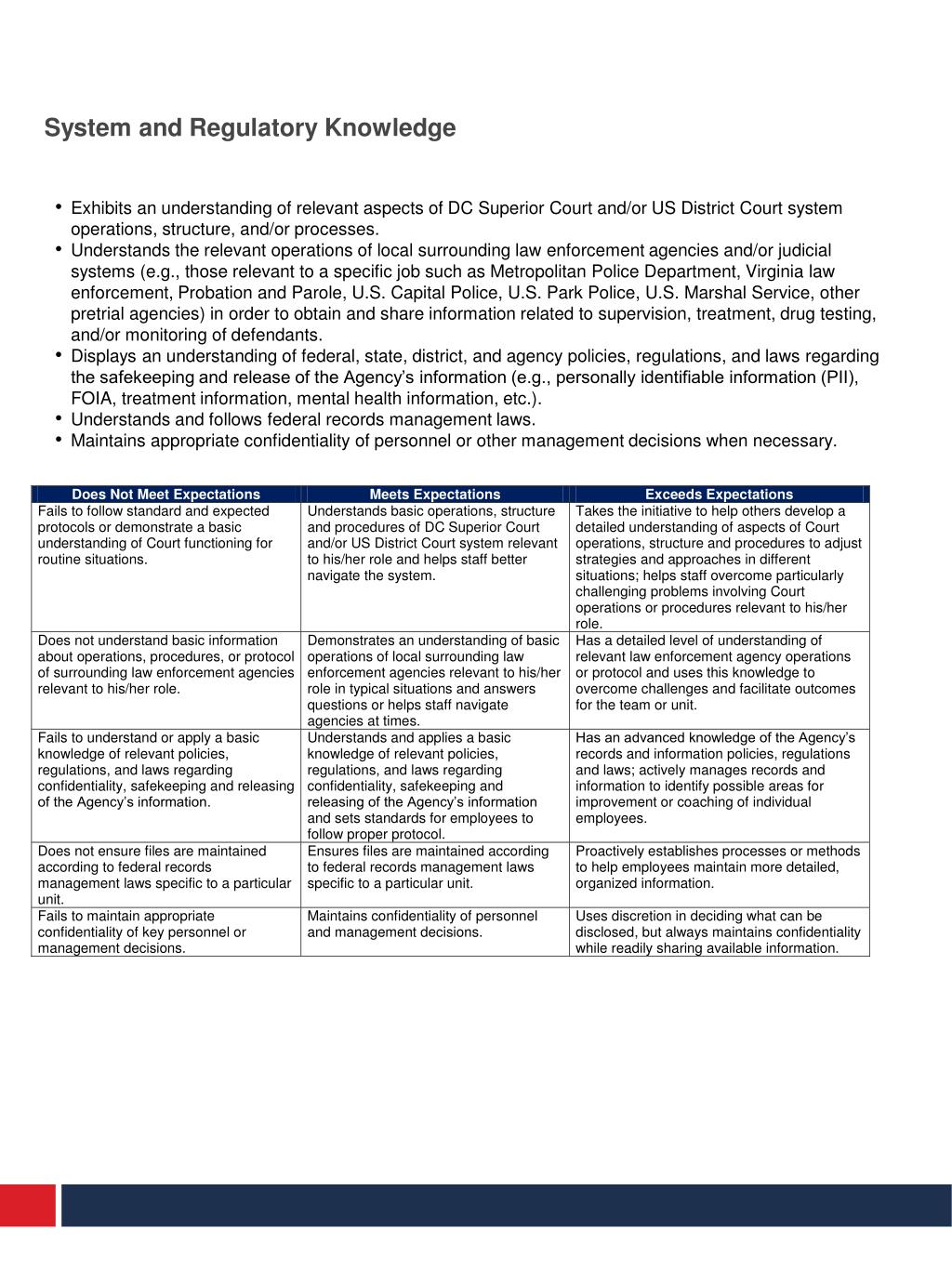 System and Regulatory Knowledge

• Exhibits an understanding of relevant aspects of DC Superior Court and/or US District Court system operations, structure, and/or processes.
• Understands the relevant operations of local surrounding law enforcement agencies and/or judicial systems (e.g., those relevant to a specific job such as Metropolitan Police Department, Virginia law enforcement, Probation and Parole, U.S. Capital Police, U.S. Park Police, U.S. Marshal Service, other pretrial agencies) in order to obtain and share information related to supervision, treatment, drug testing, and/or monitoring of defendants.
• Displays an understanding of federal, state, district, and agency policies, regulations, and laws regarding the safekeeping and release of the Agency's information (e.g., personally identifiable information (PII), FOIA, treatment information, mental health information, etc.).
• Understands and follows federal records management laws.
• Maintains appropriate confidentiality of personnel or other management decisions when necessary.

| Does Not Meet Expectations | Meets Expectations | Exceeds Expectations |
|---|---|---|
| Fails to follow standard and expected protocols or demonstrate a basic understanding of Court functioning for routine situations. | Understands basic operations, structure and procedures of DC Superior Court and/or US District Court system relevant to his/her role and helps staff better navigate the system. | Takes the initiative to help others develop a detailed understanding of aspects of Court operations, structure and procedures to adjust strategies and approaches in different situations; helps staff overcome particularly challenging problems involving Court operations or procedures relevant to his/her role. |
| Does not understand basic information about operations, procedures, or protocol of surrounding law enforcement agencies relevant to his/her role. | Demonstrates an understanding of basic operations of local surrounding law enforcement agencies relevant to his/her role in typical situations and answers questions or helps staff navigate agencies at times. | Has a detailed level of understanding of relevant law enforcement agency operations or protocol and uses this knowledge to overcome challenges and facilitate outcomes for the team or unit. |
| Fails to understand or apply a basic knowledge of relevant policies, regulations, and laws regarding confidentiality, safekeeping and releasing of the Agency's information. | Understands and applies a basic knowledge of relevant policies, regulations, and laws regarding confidentiality, safekeeping and releasing of the Agency's information and sets standards for employees to follow proper protocol. | Has an advanced knowledge of the Agency's records and information policies, regulations and laws; actively manages records and information to identify possible areas for improvement or coaching of individual employees. |
| Does not ensure files are maintained according to federal records management laws specific to a particular unit. | Ensures files are maintained according to federal records management laws specific to a particular unit. | Proactively establishes processes or methods to help employees maintain more detailed, organized information. |
| Fails to maintain appropriate confidentiality of key personnel or management decisions. | Maintains confidentiality of personnel and management decisions. | Uses discretion in deciding what can be disclosed, but always maintains confidentiality while readily sharing available information. |